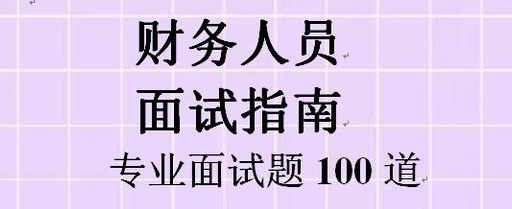 财务人员
面试指南
专业面试题 100 道